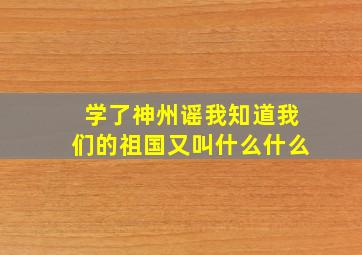 学了神州谣我知道我们的祖国又叫什么什么